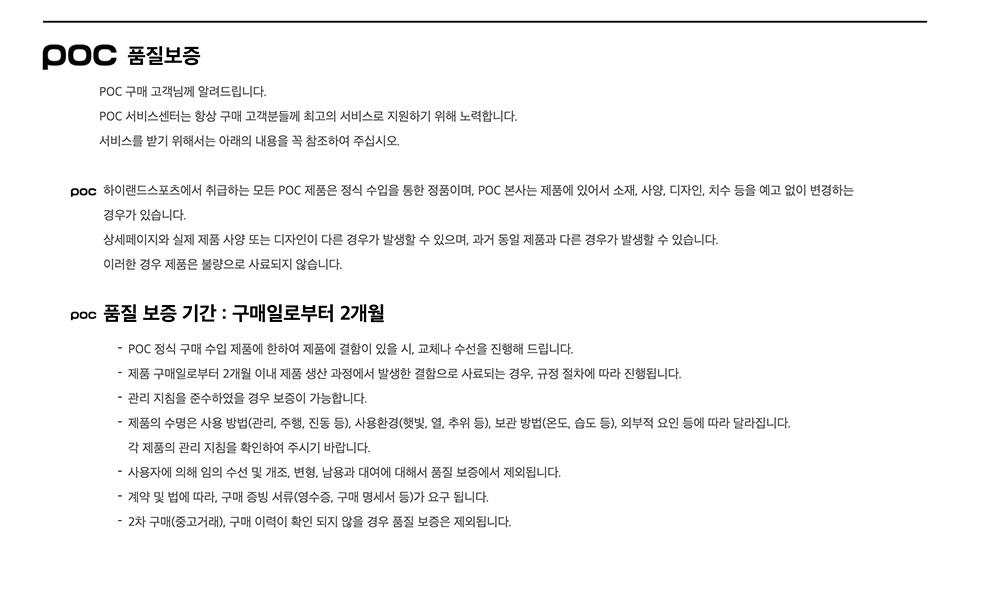 POC 품질보증

POC 구매 고객님께 알려드립니다.
POC 서비스센터는 항상 구매 고객분들께 최고의 서비스로 지원하기 위해 노력합니다.
서비스를 받기 위해서는 아래의 내용을 꼭 참조하여 주십시오.

POC 하이랜드스포츠에서 취급하는 모든 POC 제품은 정식 수입을 통한 정품이며, POC 본사는 제품에 있어서 소재, 사양, 디자인, 치수 등을 예고 없이 변경하는 경우가 있습니다.
상세페이지와 실제 제품 사양 또는 디자인이 다른 경우가 발생할 수 있으며, 과거 동일 제품과 다른 경우가 발생할 수 있습니다.
이러한 경우 제품은 불량으로 사료되지 않습니다.

POC 품질 보증 기간 : 구매일로부터 2개월

- POC 정식 구매 수입 제품에 한하여 제품에 결함이 있을 시, 교체나 수선을 진행해 드립니다.
- 제품 구매일로부터 2개월 이내 제품 생산 과정에서 발생한 결함으로 사료되는 경우, 규정 절차에 따라 진행됩니다.
- 관리 지침을 준수하였을 경우 보증이 가능합니다.
- 제품의 수명은 사용 방법(관리, 주행, 진동 등), 사용환경(햇빛, 열, 추위 등), 보관 방법(온도, 습도 등), 외부적 요인 등에 따라 달라집니다.
각 제품의 관리 지침을 확인하여 주시기 바랍니다.
- 사용자에 의해 임의 수선 및 개조, 변형, 남용과 대여에 대해서 품질 보증에서 제외됩니다.
- 계약 및 법에 따라, 구매 증빙 서류(영수증, 구매 명세서 등)가 요구 됩니다.
- 2차 구매(중고거래), 구매 이력이 확인 되지 않을 경우 품질 보증은 제외됩니다.